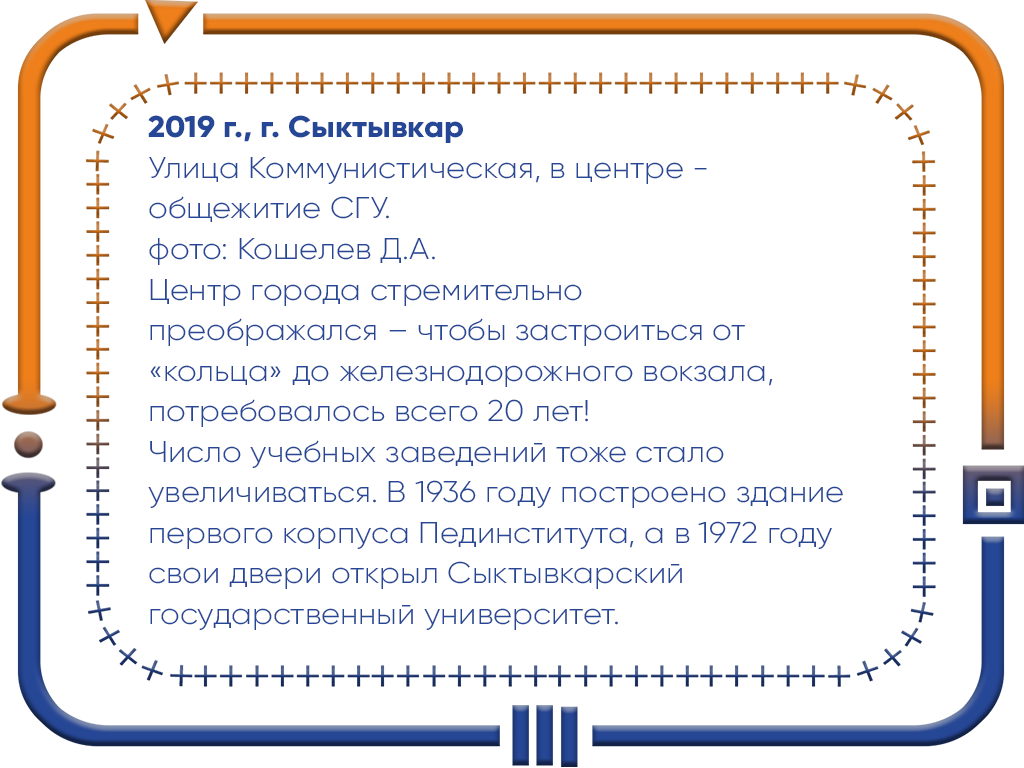 2019 г., г. Сыктывкар
Улица Коммунистическая, в центре - общежитие СГУ.
фото: Кошелев Д.А.
Центр города стремительно преображался – чтобы застроиться от «кольца» до железнодорожного вокзала, потребовалось всего 20 лет!
Число учебных заведений тоже стало увеличиваться. В 1936 году построено здание первого корпуса Пединститута, а в 1972 году свои двери открыл Сыктывкарский государственный университет.